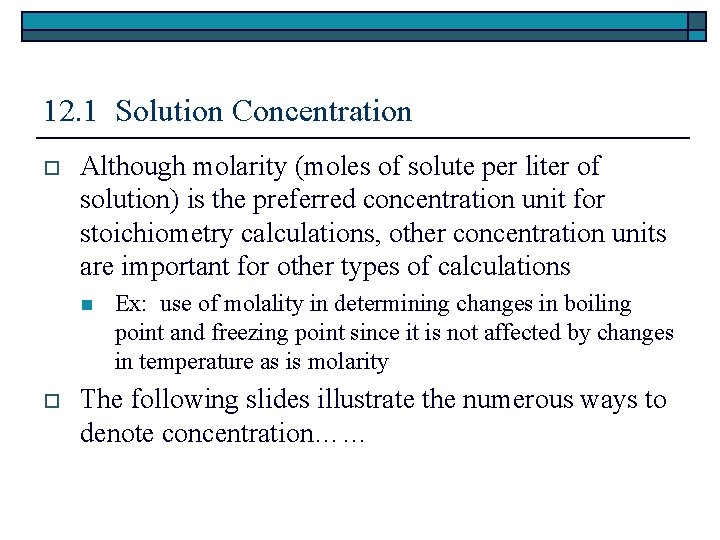 12.1 Solution Concentration

Although molarity (moles of solute per liter of solution) is the preferred concentration unit for stoichiometry calculations, other concentration units are important for other types of calculations

Ex: use of molality in determining changes in boiling point and freezing point since it is not affected by changes in temperature as is molarity

The following slides illustrate the numerous ways to denote concentration……